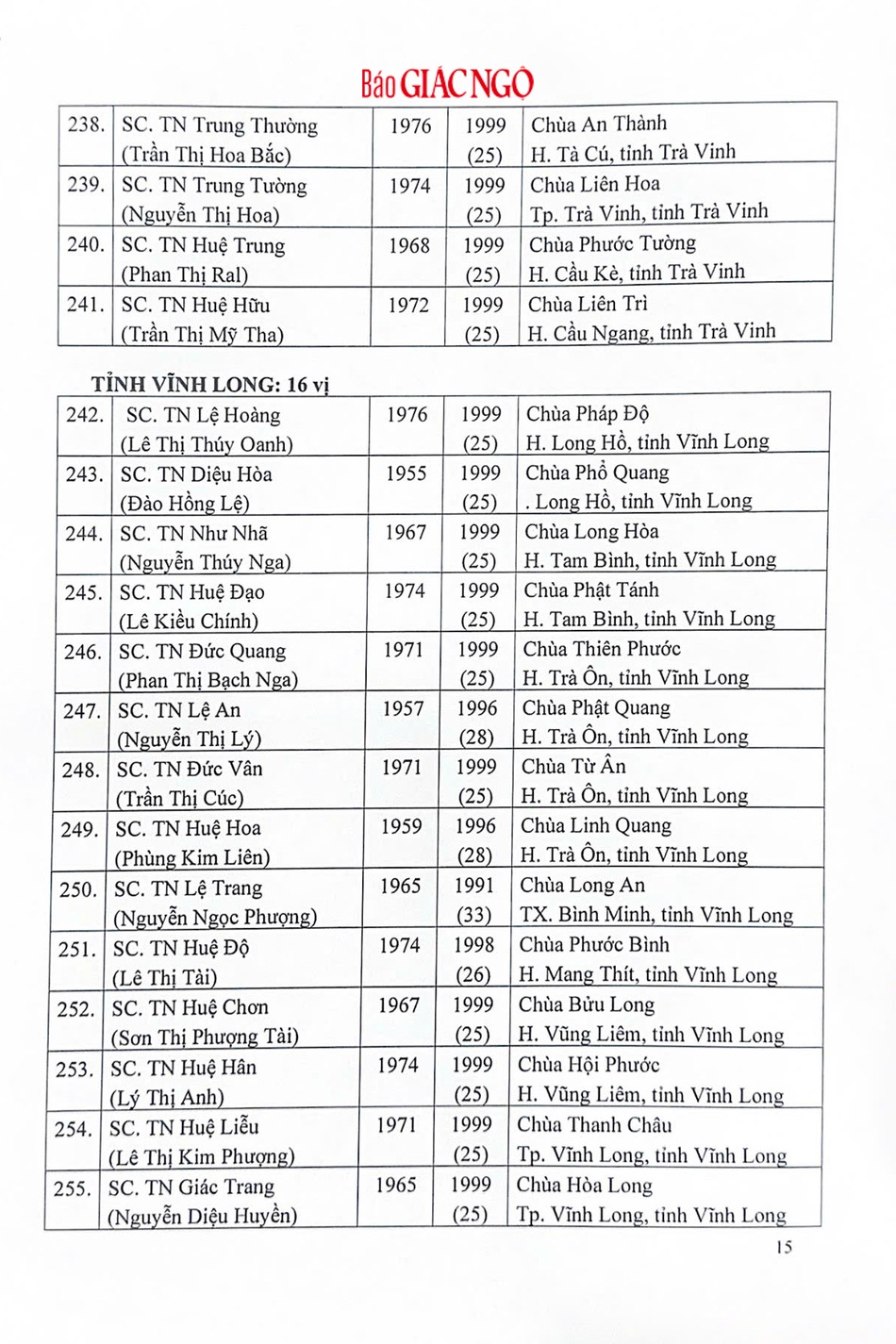 Báo GIÁC NGỘ

| 238. | SC. TN Trung Thường (Trần Thị Hoa Bắc) | 1976 | 1999 (25) | Chùa An Thành H. Tà Cú, tỉnh Trà Vinh |
|---|---|---|---|---|
| 239. | SC. TN Trung Tường (Nguyễn Thị Hoa) | 1974 | 1999 (25) | Chùa Liên Hoa Tp. Trà Vinh, tỉnh Trà Vinh |
| 240. | SC. TN Huệ Trung (Phan Thị Ral) | 1968 | 1999 (25) | Chùa Phước Tường H. Cầu Kè, tỉnh Trà Vinh |
| 241. | SC. TN Huệ Hữu (Trần Thị Mỹ Tha) | 1972 | 1999 (25) | Chùa Liên Trì H. Cầu Ngang, tỉnh Trà Vinh |

TỈNH VĨNH LONG: 16 vị

| 242. | SC. TN Lệ Hoàng (Lê Thị Thúy Oanh) | 1976 | 1999 (25) | Chùa Pháp Độ H. Long Hồ, tỉnh Vĩnh Long |
|---|---|---|---|---|
| 243. | SC. TN Diệu Hòa (Đào Hồng Lệ) | 1955 | 1999 (25) | Chùa Phổ Quang . Long Hồ, tỉnh Vĩnh Long |
| 244. | SC. TN Như Nhã (Nguyễn Thúy Nga) | 1967 | 1999 (25) | Chùa Long Hòa H. Tam Bình, tỉnh Vĩnh Long |
| 245. | SC. TN Huệ Đạo (Lê Kiều Chính) | 1974 | 1999 (25) | Chùa Phật Tánh H. Tam Bình, tỉnh Vĩnh Long |
| 246. | SC. TN Đức Quang (Phan Thị Bạch Nga) | 1971 | 1999 (25) | Chùa Thiên Phước H. Trà Ôn, tỉnh Vĩnh Long |
| 247. | SC. TN Lệ An (Nguyễn Thị Lý) | 1957 | 1996 (28) | Chùa Phật Quang H. Trà Ôn, tỉnh Vĩnh Long |
| 248. | SC. TN Đức Vân (Trần Thị Cúc) | 1971 | 1999 (25) | Chùa Từ Ân H. Trà Ôn, tỉnh Vĩnh Long |
| 249. | SC. TN Huệ Hoa (Phùng Kim Liên) | 1959 | 1996 (28) | Chùa Linh Quang H. Trà Ôn, tỉnh Vĩnh Long |
| 250. | SC. TN Lệ Trang (Nguyễn Ngọc Phượng) | 1965 | 1991 (33) | Chùa Long An TX. Bình Minh, tỉnh Vĩnh Long |
| 251. | SC. TN Huệ Độ (Lê Thị Tài) | 1974 | 1998 (26) | Chùa Phước Bình H. Mang Thít, tỉnh Vĩnh Long |
| 252. | SC. TN Huệ Chơn (Sơn Thị Phượng Tài) | 1967 | 1999 (25) | Chùa Bửu Long H. Vũng Liêm, tỉnh Vĩnh Long |
| 253. | SC. TN Huệ Hân (Lý Thị Anh) | 1974 | 1999 (25) | Chùa Hội Phước H. Vũng Liêm, tỉnh Vĩnh Long |
| 254. | SC. TN Huệ Liễu (Lê Thị Kim Phượng) | 1971 | 1999 (25) | Chùa Thanh Châu Tp. Vĩnh Long, tỉnh Vĩnh Long |
| 255. | SC. TN Giác Trang (Nguyễn Diệu Huyền) | 1965 | 1999 (25) | Chùa Hòa Long Tp. Vĩnh Long, tỉnh Vĩnh Long |

15